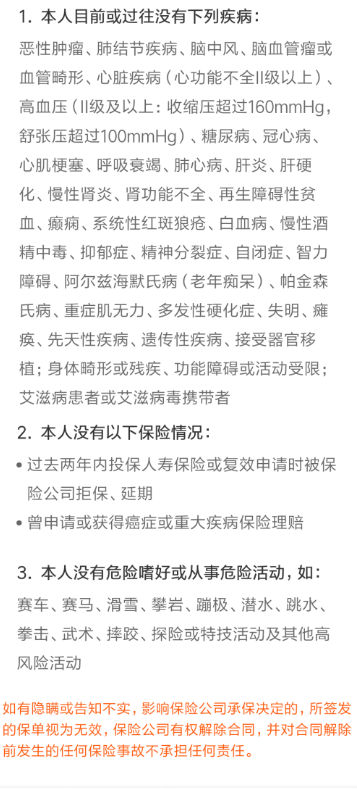 1. 本人目前或过往没有下列疾病：

恶性肿瘤、肺结节疾病、脑中风、脑血管瘤或血管畸形、心脏疾病（心功能不全II级以上）、高血压（II级及以上：收缩压超过160mmHg，舒张压超过100mmHg）、糖尿病、冠心病、心肌梗塞、呼吸衰竭、肺心病、肝炎、肝硬化、慢性肾炎、肾功能不全、再生障碍性贫血、癫痫、系统性红斑狼疮、白血病、慢性酒精中毒、抑郁症、精神分裂症、自闭症、智力障碍、阿尔兹海默氏病（老年痴呆）、帕金森氏病、重症肌无力、多发性硬化症、失明、瘫痪、先天性疾病、遗传性疾病、接受器官移植；身体畸形或残疾、功能障碍或活动受限；艾滋病患者或艾滋病毒携带者

2. 本人没有以下保险情况：

• 过去两年内投保人寿保险或复效申请时被保险公司拒保、延期

• 曾申请或获得癌症或重大疾病保险理赔

3. 本人没有危险嗜好或从事危险活动，如：

赛车、赛马、滑雪、攀岩、蹦极、潜水、跳水、拳击、武术、摔跤、探险或特技活动及其他高风险活动

如有隐瞒或告知不实，影响保险公司承保决定的，所签发的保单视为无效，保险公司有权解除合同，并对合同解除前发生的任何保险事故不承担任何责任。